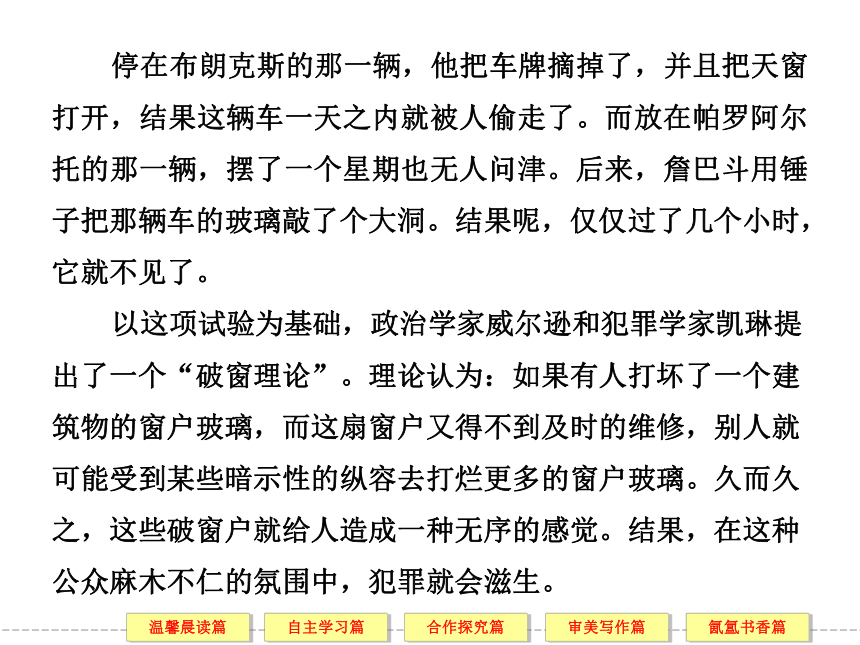 停在布朗克斯的那一辆，他把车牌摘掉了，并且把天窗打开，结果这辆车一天之内就被人偷走了。而放在帕罗阿尔托的那一辆，摆了一个星期也无人问津。后来，詹巴斗用锤子把那辆车的玻璃敲了个大洞。结果呢，仅仅过了几个小时，它就不见了。

以这项试验为基础，政治学家威尔逊和犯罪学家凯琳提出了一个“破窗理论”。理论认为：如果有人打坏了一个建筑物的窗户玻璃，而这扇窗户又得不到及时的维修，别人就可能受到某些暗示性的纵容去打烂更多的窗户玻璃。久而久之，这些破窗户就给人造成一种无序的感觉。结果，在这种公众麻木不仁的氛围中，犯罪就会滋生。

温馨晨读篇 自主学习篇 合作探究篇 审美写作篇 氤氲书香篇